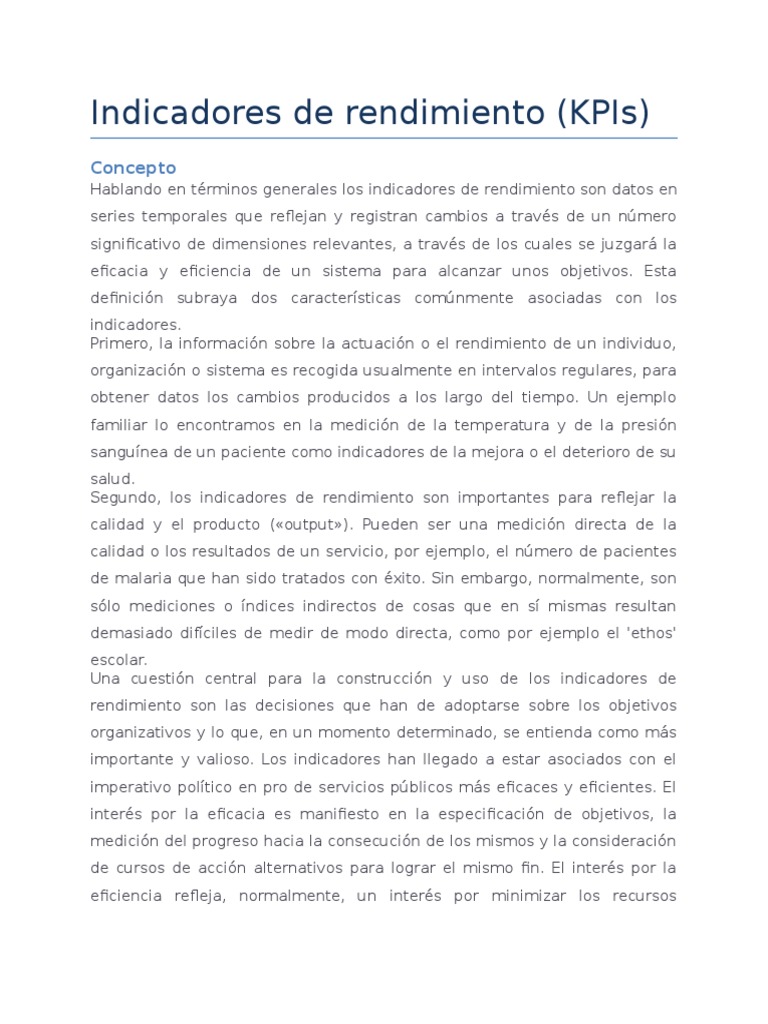 Indicadores de rendimiento (KPIs)

Concepto

Hablando en términos generales los indicadores de rendimiento son datos en series temporales que reflejan y registran cambios a través de un número significativo de dimensiones relevantes, a través de los cuales se juzgará la eficacia y eficiencia de un sistema para alcanzar unos objetivos. Esta definición subraya dos características comúnmente asociadas con los indicadores.

Primero, la información sobre la actuación o el rendimiento de un individuo, organización o sistema es recogida usualmente en intervalos regulares, para obtener datos los cambios producidos a los largo del tiempo. Un ejemplo familiar lo encontramos en la medición de la temperatura y de la presión sanguínea de un paciente como indicadores de la mejora o el deterioro de su salud.

Segundo, los indicadores de rendimiento son importantes para reflejar la calidad y el producto («output»). Pueden ser una medición directa de la calidad o los resultados de un servicio, por ejemplo, el número de pacientes de malaria que han sido tratados con éxito. Sin embargo, normalmente, son sólo mediciones o índices indirectos de cosas que en sí mismas resultan demasiado difíciles de medir de modo directa, como por ejemplo el 'ethos' escolar.

Una cuestión central para la construcción y uso de los indicadores de rendimiento son las decisiones que han de adoptarse sobre los objetivos organizativos y lo que, en un momento determinado, se entienda como más importante y valioso. Los indicadores han llegado a estar asociados con el imperativo político en pro de servicios públicos más eficaces y eficientes. El interés por la eficacia es manifiesto en la especificación de objetivos, la medición del progreso hacia la consecución de los mismos y la consideración de cursos de acción alternativos para lograr el mismo fin. El interés por la eficiencia refleja, normalmente, un interés por minimizar los recursos